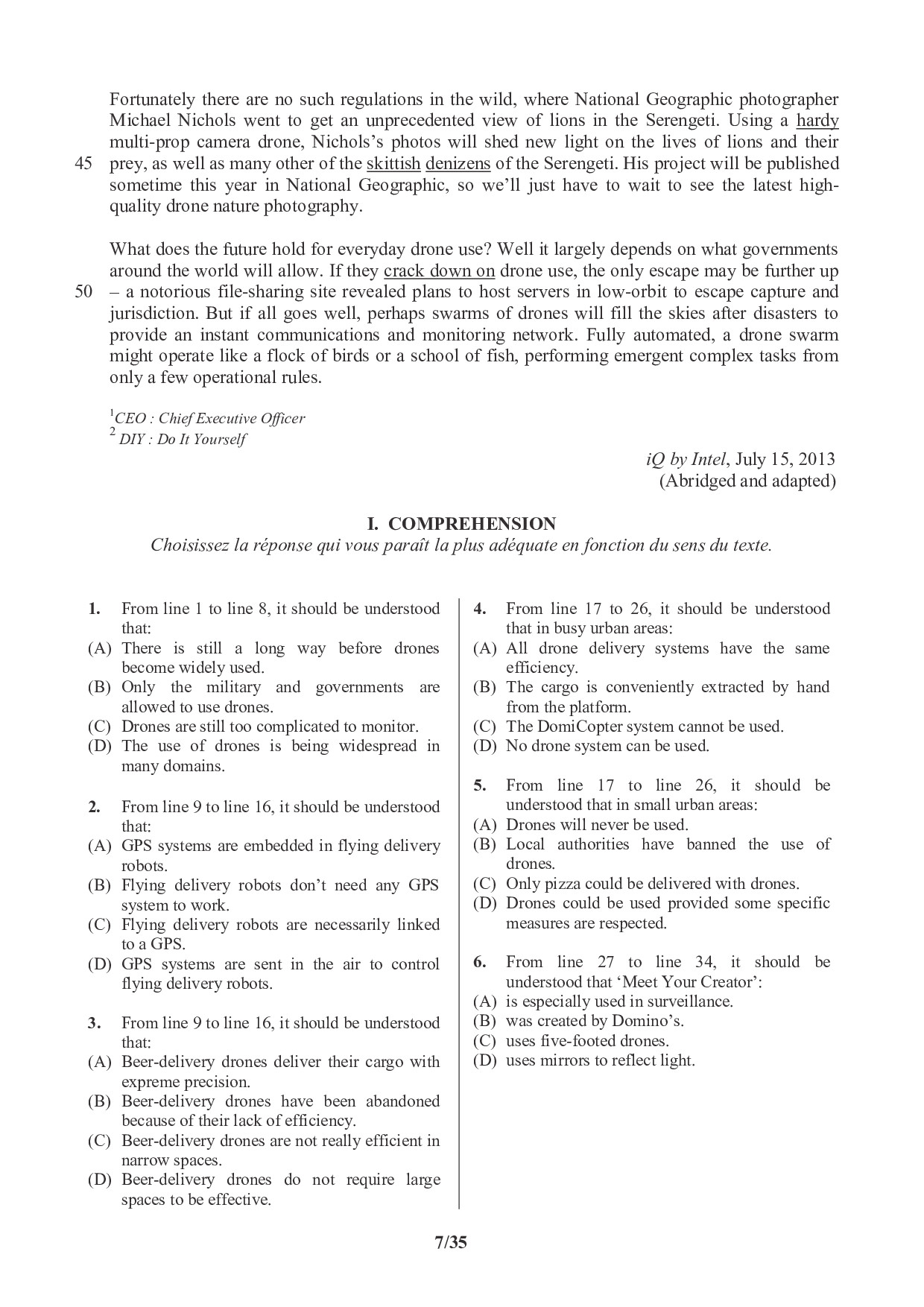 Fortunately there are no such regulations in the wild, where National Geographic photographer Michael Nichols went to get an unprecedented view of lions in the Serengeti. Using a hardy multi-prop camera drone, Nichols's photos will shed new light on the lives of lions and their
45 prey, as well as many other of the skittish denizens of the Serengeti. His project will be published sometime this year in National Geographic, so we'll just have to wait to see the latest high-quality drone nature photography.

What does the future hold for everyday drone use? Well it largely depends on what governments around the world will allow. If they crack down on drone use, the only escape may be further up
50 – a notorious file-sharing site revealed plans to host servers in low-orbit to escape capture and jurisdiction. But if all goes well, perhaps swarms of drones will fill the skies after disasters to provide an instant communications and monitoring network. Fully automated, a drone swarm might operate like a flock of birds or a school of fish, performing emergent complex tasks from only a few operational rules.

$^1$CEO : Chief Executive Officer
$^2$ DIY : Do It Yourself

iQ by Intel, July 15, 2013
(Abridged and adapted)

I. COMPREHENSION
Choisissez la réponse qui vous paraît la plus adéquate en fonction du sens du texte.

1. From line 1 to line 8, it should be understood that:
(A) There is still a long way before drones become widely used.
(B) Only the military and governments are allowed to use drones.
(C) Drones are still too complicated to monitor.
(D) The use of drones is being widespread in many domains.

2. From line 9 to line 16, it should be understood that:
(A) GPS systems are embedded in flying delivery robots.
(B) Flying delivery robots don't need any GPS system to work.
(C) Flying delivery robots are necessarily linked to a GPS.
(D) GPS systems are sent in the air to control flying delivery robots.

3. From line 9 to line 16, it should be understood that:
(A) Beer-delivery drones deliver their cargo with expreme precision.
(B) Beer-delivery drones have been abandoned because of their lack of efficiency.
(C) Beer-delivery drones are not really efficient in narrow spaces.
(D) Beer-delivery drones do not require large spaces to be effective.

4. From line 17 to 26, it should be understood that in busy urban areas:
(A) All drone delivery systems have the same efficiency.
(B) The cargo is conveniently extracted by hand from the platform.
(C) The DomiCopter system cannot be used.
(D) No drone system can be used.

5. From line 17 to line 26, it should be understood that in small urban areas:
(A) Drones will never be used.
(B) Local authorities have banned the use of drones.
(C) Only pizza could be delivered with drones.
(D) Drones could be used provided some specific measures are respected.

6. From line 27 to line 34, it should be understood that 'Meet Your Creator':
(A) is especially used in surveillance.
(B) was created by Domino's.
(C) uses five-footed drones.
(D) uses mirrors to reflect light.

7/35